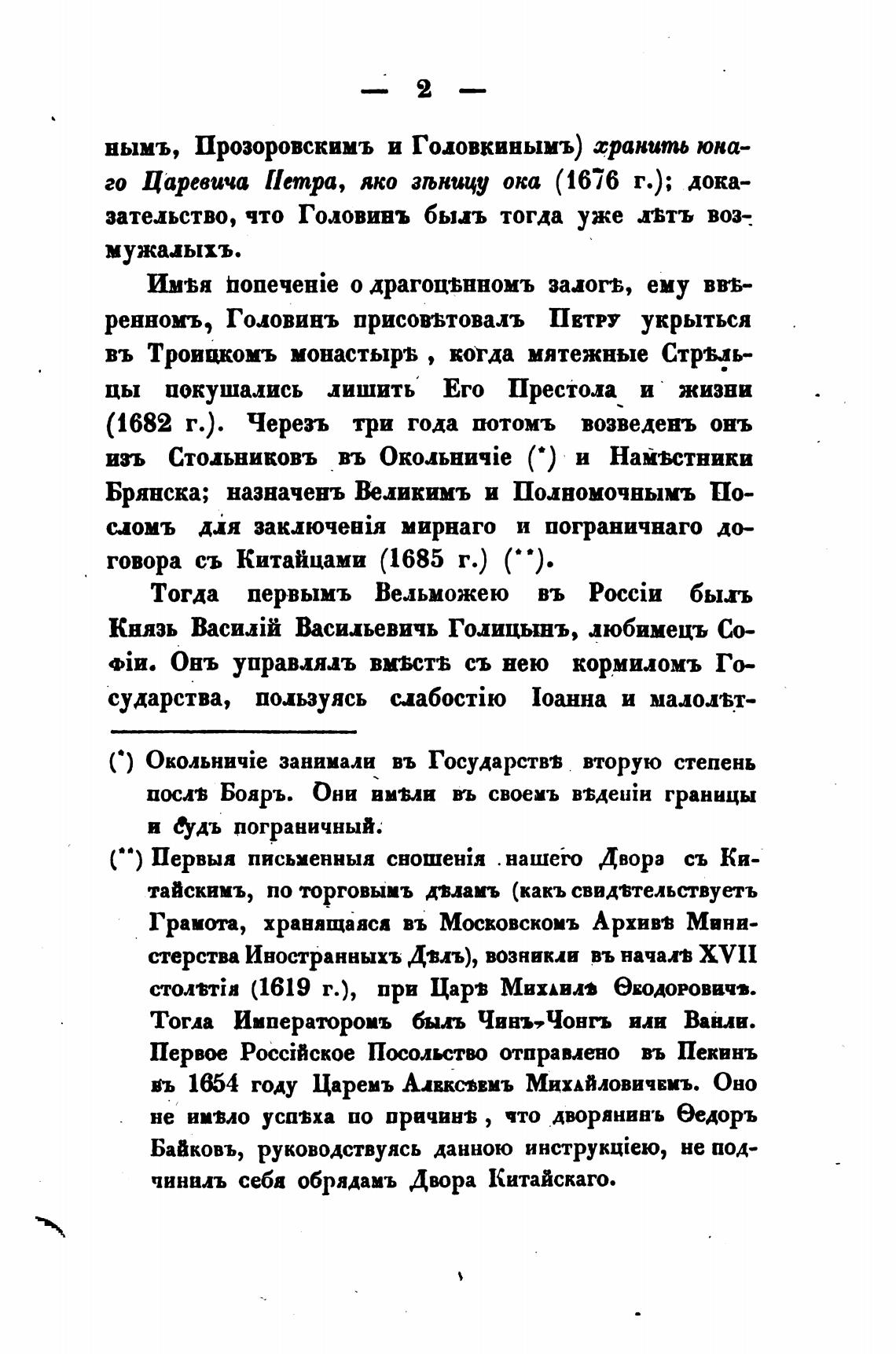 — 2 —

нымъ, Прозоровскимъ и Головкинымъ) хранить юнаго Царевича Петра, яко зѣницу ока (1676 г.); доказательство, что Головинъ былъ тогда уже лѣтъ возмужалыхъ.

Имѣя попеченіе о драгоцѣнномъ залогѣ, ему ввѣренномъ, Головинъ присовѣтовалъ Петру укрыться въ Троицкомъ монастырѣ, когда мятежные Стрѣльцы покушались лишить Его Престола и жизни (1682 г.). Черезъ три года потомъ возведенъ онъ изъ Стольниковъ въ Окольничіе (*) и Намѣстники Брянска; назначенъ Великимъ и Полномочнымъ Посломъ для заключенія мирнаго и пограничнаго договора съ Китайцами (1685 г.) (**).

Тогда первымъ Вельможею въ Россіи былъ Князь Василій Васильевичь Голицынъ, любимецъ Софіи. Онъ управлялъ вмѣстѣ съ нею кормиломъ Государства, пользуясь слабостію Іоанна и малолѣт-

(*) Окольничіе занимали въ Государствѣ вторую степень послѣ Бояръ. Они имѣли въ своемъ вѣденіи границы и судъ пограничный.

(**) Первыя письменныя сношенія нашего Двора съ Китайскимъ, по торговымъ дѣламъ (какъ свидѣтельствуетъ Грамота, хранящаяся въ Московскомъ Архивѣ Министерства Иностранныхъ Дѣлъ), возникли въ началѣ XVII столѣтія (1619 г.), при Царѣ Михаилѣ Ѳеодоровичѣ. Тогда Императоромъ былъ Чинъ-Чонгъ или Ванли. Первое Россійское Посольство отправлено въ Пекинъ въ 1654 году Царемъ Алексѣемъ Михайловичемъ. Оно не имѣло успѣха по причинѣ, что дворянинъ Ѳедоръ Байковъ, руководствуясь данною инструкціею, не подчинилъ себя обрядамъ Двора Китайскаго.